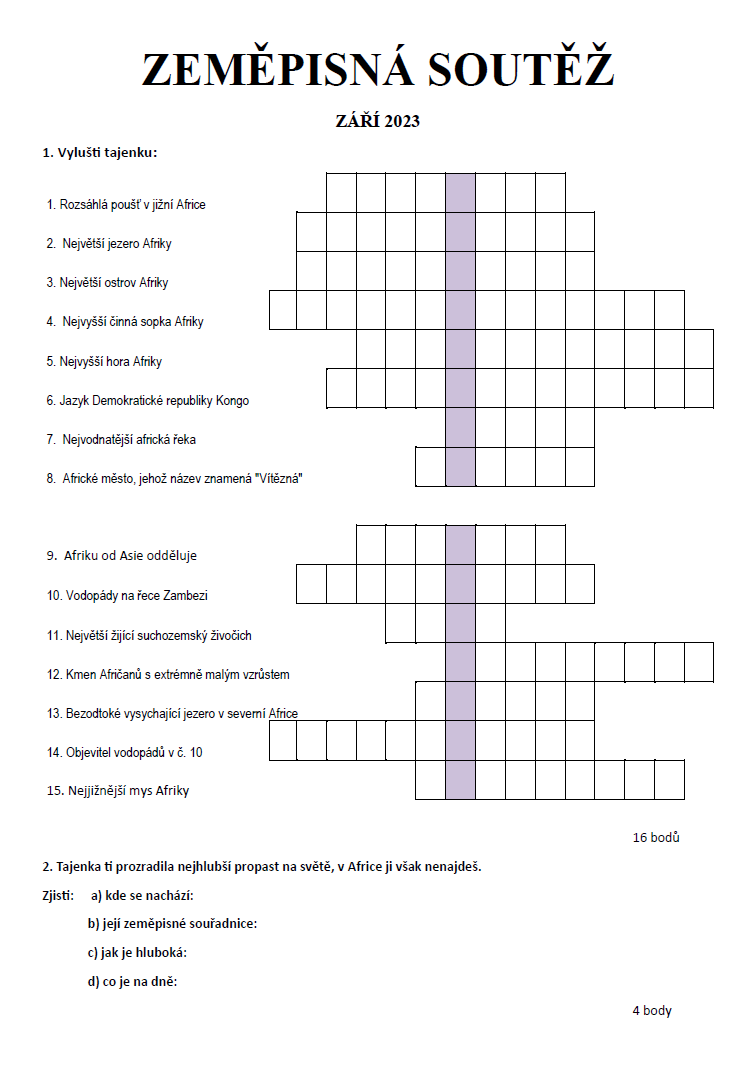 ZEMĚPISNÁ SOUTĚŽ

ZÁŘÍ 2023

1. Vylušti tajenku:

1. Rozsáhlá poušť v jižní Africe

2. Největší jezero Afriky

3. Největší ostrov Afriky

4. Nejvyšší činná sopka Afriky

5. Nejvyšší hora Afriky

6. Jazyk Demokratické republiky Kongo

7. Nejvodnatější africká řeka

8. Africké město, jehož název znamená "Vítězná"

9. Afriku od Asie odděluje

10. Vodopády na řece Zambezi

11. Největší žijící suchozemský živočich

12. Kmen Afričanů s extrémně malým vzrůstem

13. Bezodtoké vysychající jezero v severní Africe

14. Objevitel vodopádů v č. 10

15. Nejjižnější mys Afriky

16 bodů

2. Tajenka ti prozradila nejhlubší propast na světě, v Africe ji však nenajdeš.

Zjisti: a) kde se nachází:

b) její zeměpisné souřadnice:

c) jak je hluboká:

d) co je na dně:

4 body